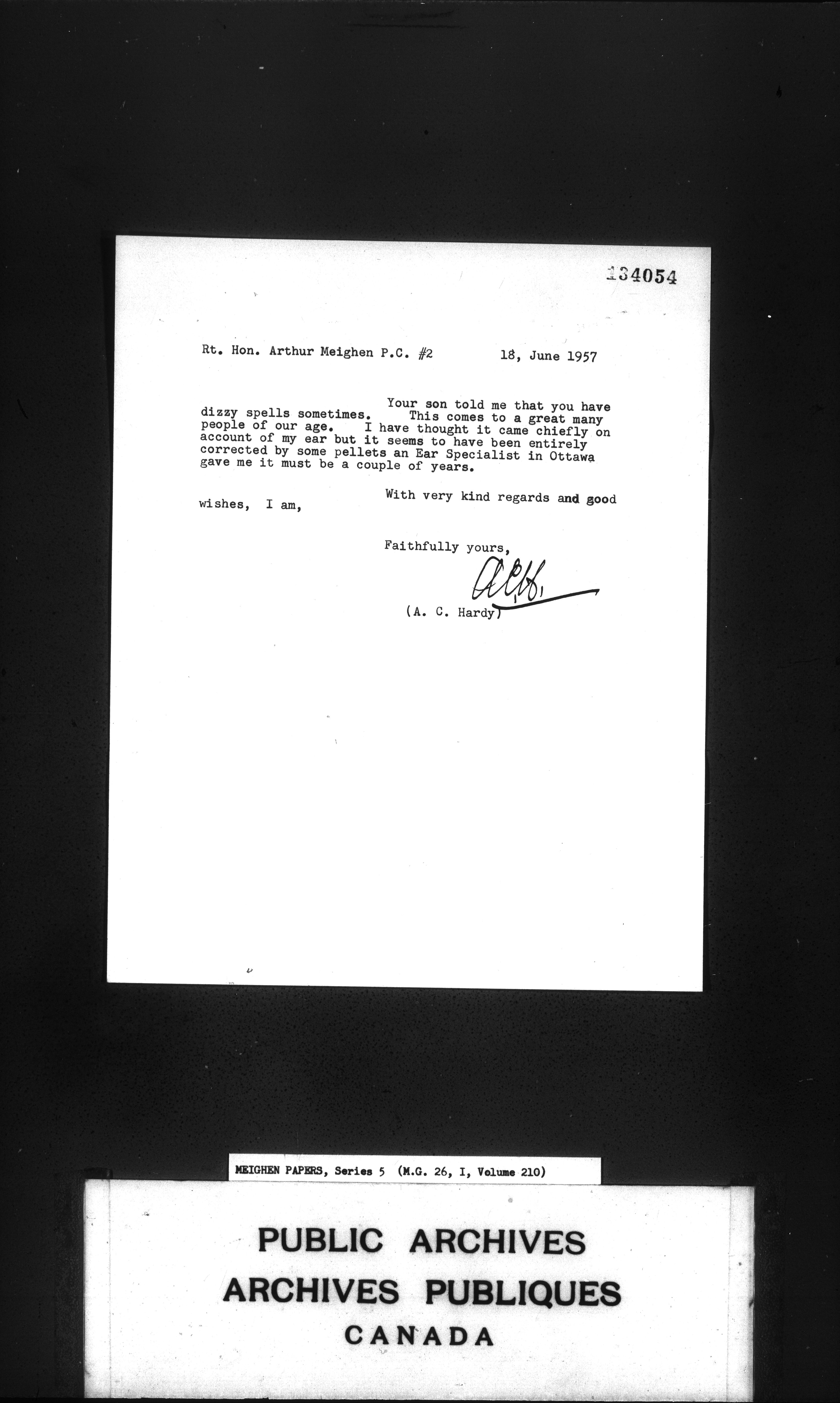 134054

Rt. Hon. Arthur Meighen P.C. #2          18, June 1957

Your son told me that you have dizzy spells sometimes. This comes to a great many people of our age. I have thought it came chiefly on account of my ear but it seems to have been entirely corrected by some pellets an Ear Specialist in Ottawa gave me it must be a couple of years.

With very kind regards and good wishes, I am,

Faithfully yours,

A.C.H.

(A. C. Hardy)

MEIGHEN PAPERS, Series 5 (M.G. 26, I, Volume 210)

PUBLIC ARCHIVES
ARCHIVES PUBLIQUES
CANADA